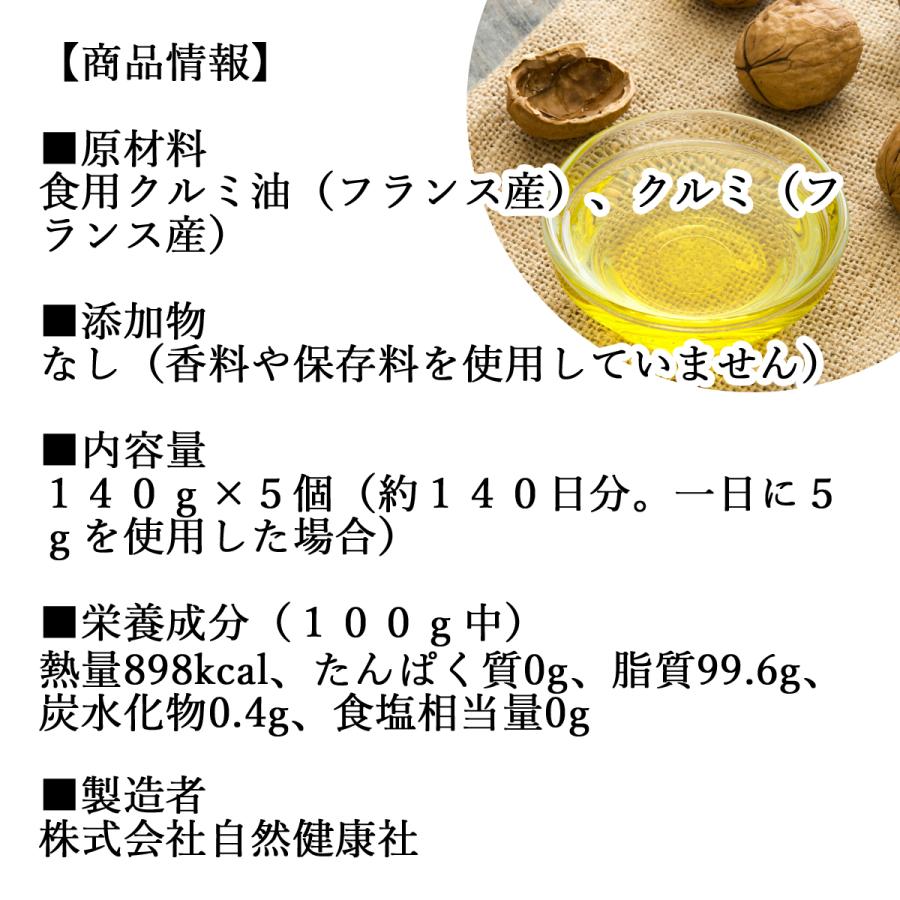 【商品情報】

■原材料
食用クルミ油（フランス産）、クルミ（フランス産）

■添加物
なし（香料や保存料を使用していません）

■内容量
１４０ｇ×５個（約１４０日分。一日に５ｇを使用した場合）

■栄養成分（１００ｇ中）
熱量898kcal、たんぱく質0g、脂質99.6g、炭水化物0.4g、食塩相当量0g

■製造者
株式会社自然健康社